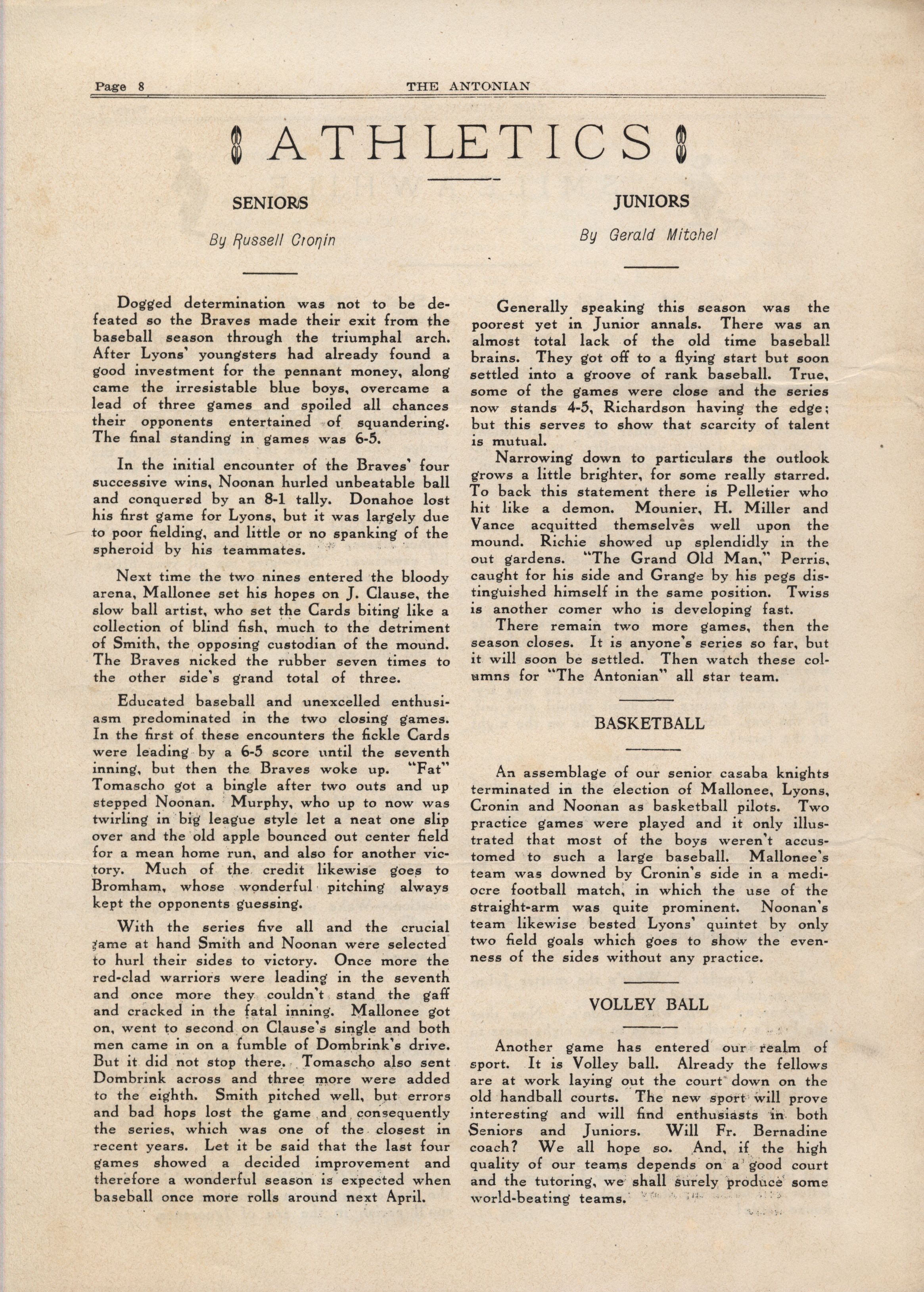 Page 8 THE ANTONIAN

ATHLETICS

SENIORS

By Russell Cronin

Dogged determination was not to be defeated so the Braves made their exit from the baseball season through the triumphal arch. After Lyons' youngsters had already found a good investment for the pennant money, along came the irresistable blue boys, overcame a lead of three games and spoiled all chances their opponents entertained of squandering. The final standing in games was 6-5.

In the initial encounter of the Braves' four successive wins, Noonan hurled unbeatable ball and conquered by an 8-1 tally. Donahoe lost his first game for Lyons, but it was largely due to poor fielding, and little or no spanking of the spheroid by his teammates.

Next time the two nines entered the bloody arena, Mallonee set his hopes on J. Clause, the slow ball artist, who set the Cards biting like a collection of blind fish, much to the detriment of Smith, the opposing custodian of the mound. The Braves nicked the rubber seven times to the other side's grand total of three.

Educated baseball and unexcelled enthusiasm predominated in the two closing games. In the first of these encounters the fickle Cards were leading by a 6-5 score until the seventh inning, but then the Braves woke up. "Fat" Tomascho got a bingle after two outs and up stepped Noonan. Murphy, who up to now was twirling in big league style let a neat one slip over and the old apple bounced out center field for a mean home run, and also for another victory. Much of the credit likewise goes to Bromham, whose wonderful pitching always kept the opponents guessing.

With the series five all and the crucial game at hand Smith and Noonan were selected to hurl their sides to victory. Once more the red-clad warriors were leading in the seventh and once more they couldn't stand the gaff and cracked in the fatal inning. Mallonee got on, went to second on Clause's single and both men came in on a fumble of Dombrink's drive. But it did not stop there. Tomascho also sent Dombrink across and three more were added to the eighth. Smith pitched well, but errors and bad hops lost the game and consequently the series, which was one of the closest in recent years. Let it be said that the last four games showed a decided improvement and therefore a wonderful season is expected when baseball once more rolls around next April.

JUNIORS

By Gerald Mitchel

Generally speaking this season was the poorest yet in Junior annals. There was an almost total lack of the old time baseball brains. They got off to a flying start but soon settled into a groove of rank baseball. True, some of the games were close and the series now stands 4-5, Richardson having the edge; but this serves to show that scarcity of talent is mutual.

Narrowing down to particulars the outlook grows a little brighter, for some really starred. To back this statement there is Pelletier who hit like a demon. Mounier, H. Miller and Vance acquitted themselves well upon the mound. Richie showed up splendidly in the out gardens. "The Grand Old Man," Perris, caught for his side and Grange by his pegs distinguished himself in the same position. Twiss is another comer who is developing fast.

There remain two more games, then the season closes. It is anyone's series so far, but it will soon be settled. Then watch these columns for "The Antonian" all star team.

BASKETBALL

An assemblage of our senior casaba knights terminated in the election of Mallonee, Lyons, Cronin and Noonan as basketball pilots. Two practice games were played and it only illustrated that most of the boys weren't accustomed to such a large baseball. Mallonee's team was downed by Cronin's side in a mediocre football match, in which the use of the straight-arm was quite prominent. Noonan's team likewise bested Lyons' quintet by only two field goals which goes to show the evenness of the sides without any practice.

VOLLEY BALL

Another game has entered our realm of sport. It is Volley ball. Already the fellows are at work laying out the court down on the old handball courts. The new sport will prove interesting and will find enthusiasts in both Seniors and Juniors. Will Fr. Bernadine coach? We all hope so. And, if the high quality of our teams depends on a good court and the tutoring, we shall surely produce some world-beating teams.